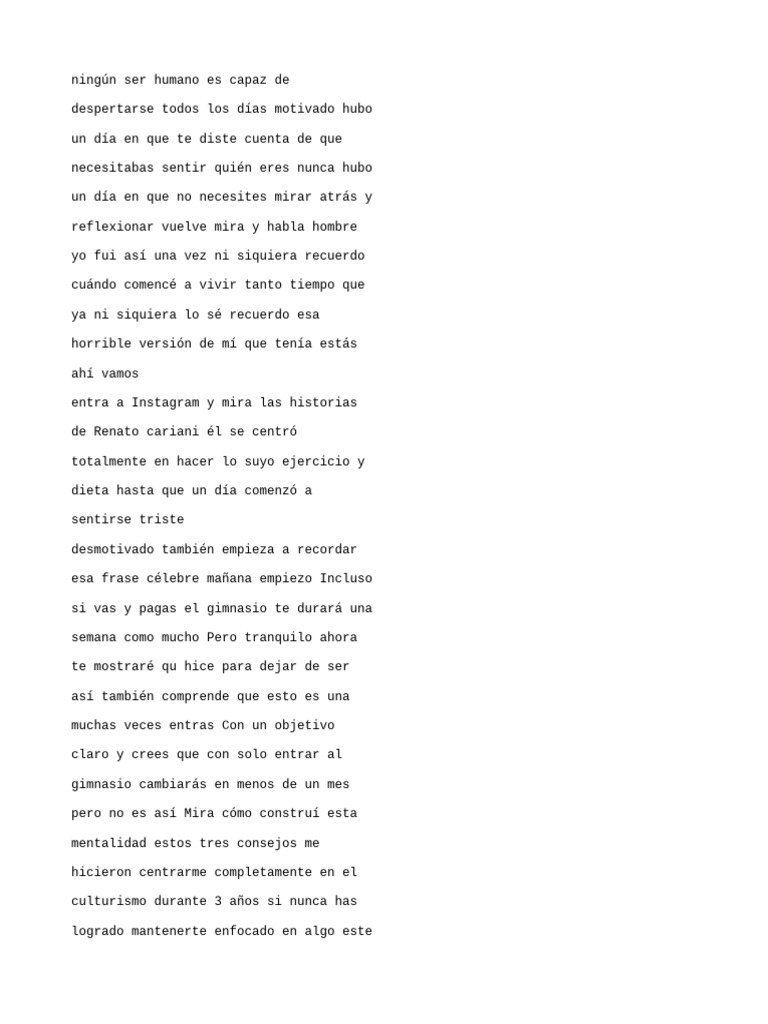 ningún ser humano es capaz de despertarse todos los días motivado hubo un día en que te diste cuenta de que necesitabas sentir quién eres nunca hubo un día en que no necesites mirar atrás y reflexionar vuelve mira y habla hombre yo fui así una vez ni siquiera recuerdo cuándo comencé a vivir tanto tiempo que ya ni siquiera lo sé recuerdo esa horrible versión de mí que tenía estás ahí vamos

entra a Instagram y mira las historias de Renato cariani él se centró totalmente en hacer lo suyo ejercicio y dieta hasta que un día comenzó a sentirse triste

desmotivado también empieza a recordar esa frase célebre mañana empiezo Incluso si vas y pagas el gimnasio te durará una semana como mucho Pero tranquilo ahora te mostraré qu hice para dejar de ser así también comprende que esto es una muchas veces entras Con un objetivo claro y crees que con solo entrar al gimnasio cambiarás en menos de un mes pero no es así Mira cómo construí esta mentalidad estos tres consejos me hicieron centrarme completamente en el culturismo durante 3 años si nunca has logrado mantenerte enfocado en algo este